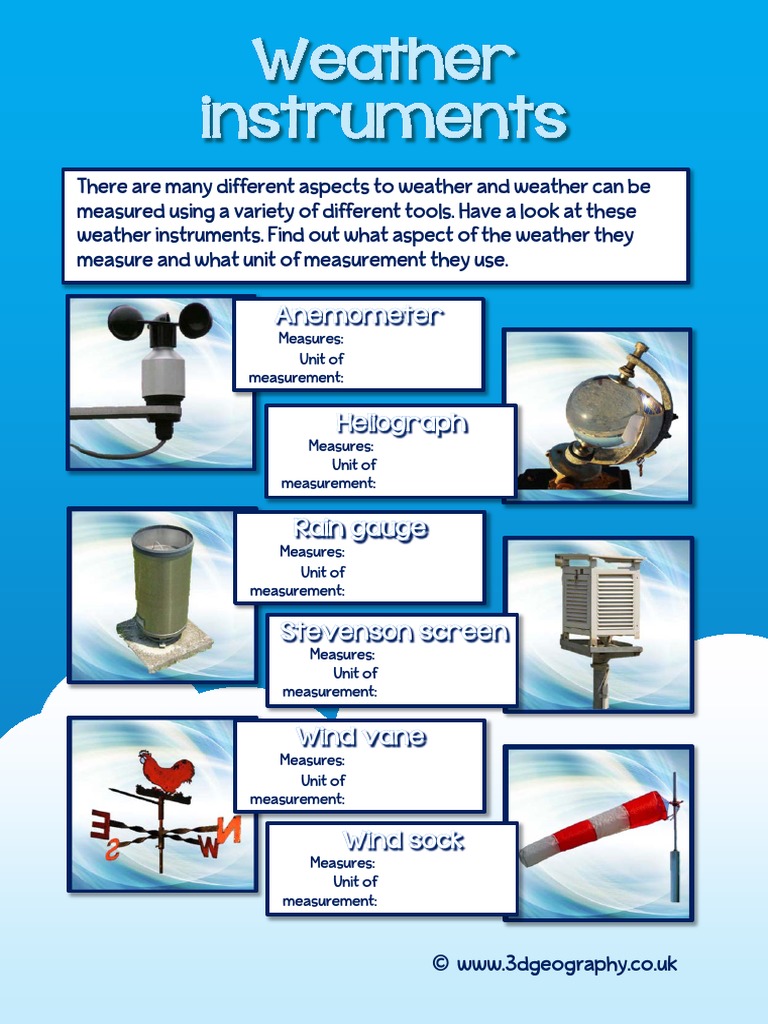 Weather instruments

There are many different aspects to weather and weather can be measured using a variety of different tools. Have a look at these weather instruments. Find out what aspect of the weather they measure and what unit of measurement they use.

Anemometer
Measures:
Unit of measurement:

Heliograph
Measures:
Unit of measurement:

Rain gauge
Measures:
Unit of measurement:

Stevenson screen
Measures:
Unit of measurement:

Wind vane
Measures:
Unit of measurement:

E S W N

Wind sock
Measures:
Unit of measurement:

© www.3dgeography.co.uk